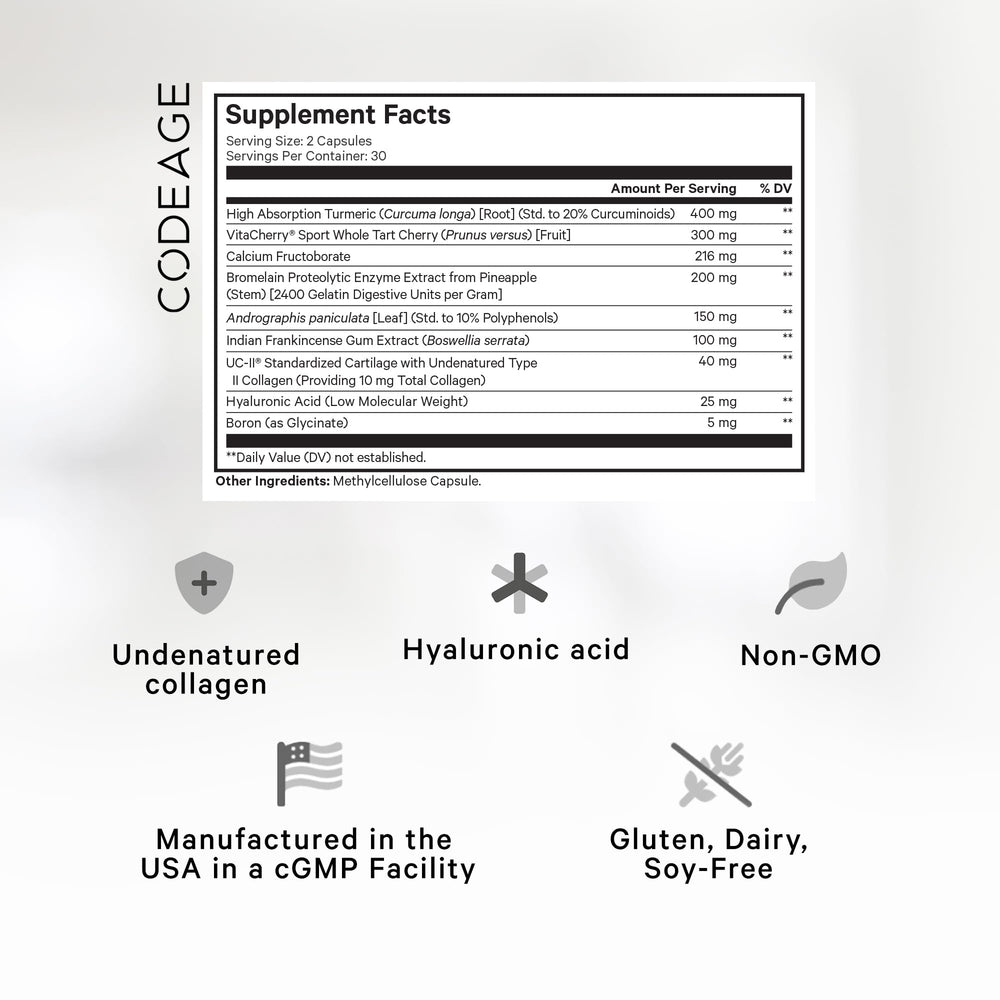 CODEAGE

Supplement Facts
Serving Size: 2 Capsules
Servings Per Container: 30

| | Amount Per Serving | % DV |
|---|---|---|
| High Absorption Turmeric (Curcuma longa) [Root] (Std. to 20% Curcuminoids) | 400 mg | ** |
| VitaCherry® Sport Whole Tart Cherry (Prunus versus) [Fruit] | 300 mg | ** |
| Calcium Fructoborate | 216 mg | ** |
| Bromelain Proteolytic Enzyme Extract from Pineapple (Stem) [2400 Gelatin Digestive Units per Gram] | 200 mg | ** |
| Andrographis paniculata [Leaf] (Std. to 10% Polyphenols) | 150 mg | ** |
| Indian Frankincense Gum Extract (Boswellia serrata) | 100 mg | ** |
| UC-II® Standardized Cartilage with Undenatured Type II Collagen (Providing 10 mg Total Collagen) | 40 mg | ** |
| Hyaluronic Acid (Low Molecular Weight) | 25 mg | ** |
| Boron (as Glycinate) | 5 mg | ** |

**Daily Value (DV) not established.
Other Ingredients: Methylcellulose Capsule.

Undenatured collagen

Hyaluronic acid

Non-GMO

Manufactured in the USA in a cGMP Facility

Gluten, Dairy, Soy-Free